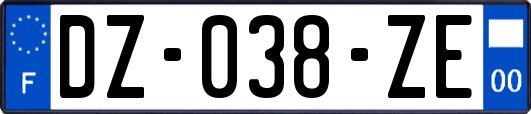 F
DZ-038-ZE
00